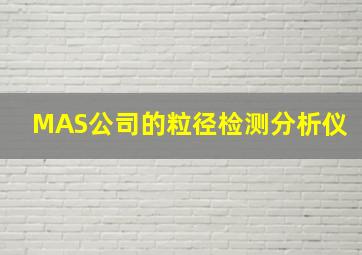 MAS公司的粒径检测分析仪